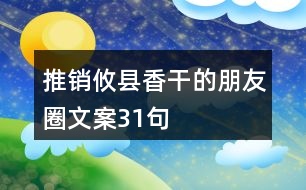 推销攸县香干的朋友圈文案31句